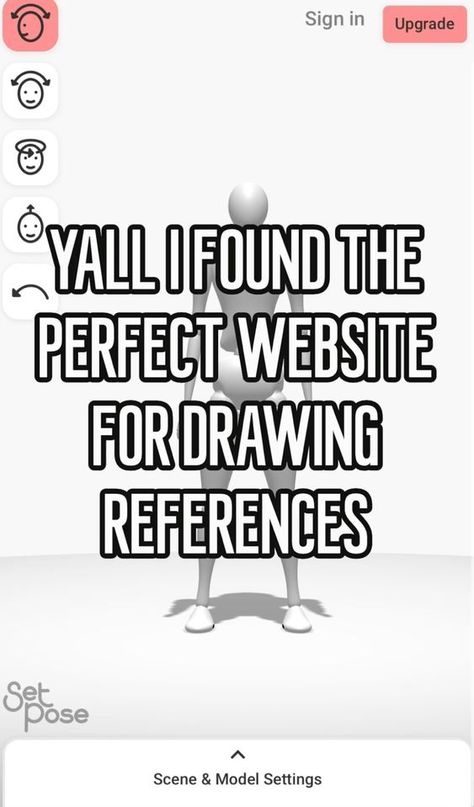 Sign in
Upgrade

YALL I FOUND THE PERFECT WEBSITE FOR DRAWING REFERENCES

Set Pose

Scene & Model Settings